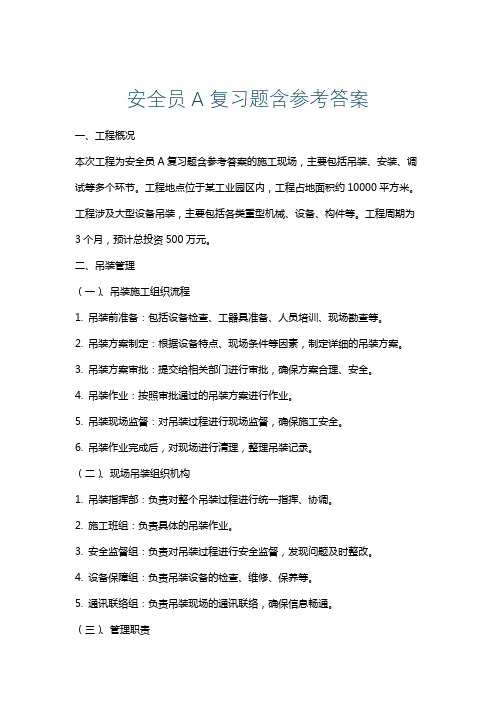 安全员 A 复习题含参考答案

一、工程概况

本次工程为安全员 A 复习题含参考答案的施工现场，主要包括吊装、安装、调试等多个环节。工程地点位于某工业园区内，工程占地面积约 10000 平方米。工程涉及大型设备吊装，主要包括各类重型机械、设备、构件等。工程周期为 3 个月，预计总投资 500 万元。

二、吊装管理

（一）、吊装施工组织流程

1. 吊装前准备：包括设备检查、工器具准备、人员培训、现场勘查等。

2. 吊装方案制定：根据设备特点、现场条件等因素，制定详细的吊装方案。

3. 吊装方案审批：提交给相关部门进行审批，确保方案合理、安全。

4. 吊装作业：按照审批通过的吊装方案进行作业。

5. 吊装现场监督：对吊装过程进行现场监督，确保施工安全。

6. 吊装作业完成后，对现场进行清理，整理吊装记录。

（二）、现场吊装组织机构

1. 吊装指挥部：负责对整个吊装过程进行统一指挥、协调。

2. 施工班组：负责具体的吊装作业。

3. 安全监督组：负责对吊装过程进行安全监督，发现问题及时整改。

4. 设备保障组：负责吊装设备的检查、维修、保养等。

5. 通讯联络组：负责吊装现场的通讯联络，确保信息畅通。

（三）、管理职责